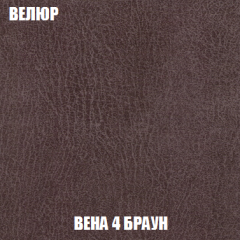 ВЕЛЮР

ВЕНА 4 БРАУН